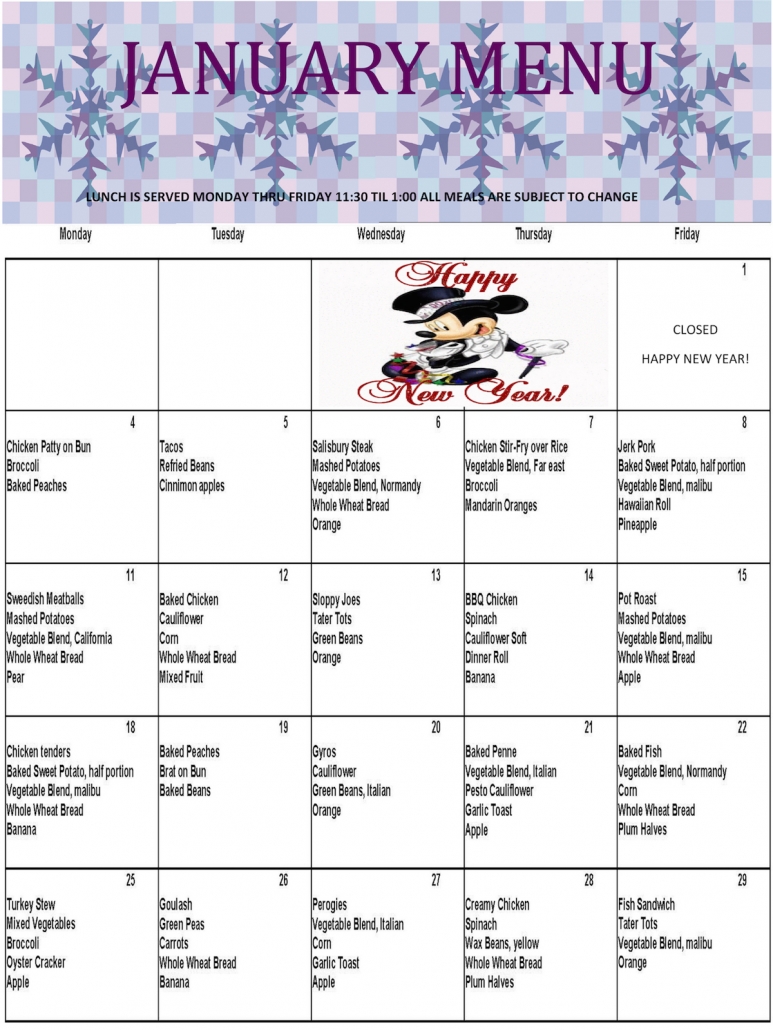 JANUARY MENU

LUNCH IS SERVED MONDAY THRU FRIDAY 11:30 TIL 1:00 ALL MEALS ARE SUBJECT TO CHANGE

| Monday | Tuesday | Wednesday | Thursday | Friday |
|---|---|---|---|---|
| | | Happy New Year! | | 1 CLOSED HAPPY NEW YEAR! |
| 4 Chicken Patty on Bun Broccoli Baked Peaches | 5 Tacos Refried Beans Cinnimon apples | 6 Salisbury Steak Mashed Potatoes Vegetable Blend, Normandy Whole Wheat Bread Orange | 7 Chicken Stir-Fry over Rice Vegetable Blend, Far east Broccoli Mandarin Oranges | 8 Jerk Pork Baked Sweet Potato, half portion Vegetable Blend, malibu Hawaiian Roll Pineapple |
| 11 Sweedish Meatballs Mashed Potatoes Vegetable Blend, California Whole Wheat Bread Pear | 12 Baked Chicken Cauliflower Corn Whole Wheat Bread Mixed Fruit | 13 Sloppy Joes Tater Tots Green Beans Orange | 14 BBQ Chicken Spinach Cauliflower Soft Dinner Roll Banana | 15 Pot Roast Mashed Potatoes Vegetable Blend, malibu Whole Wheat Bread Apple |
| 18 Chicken tenders Baked Sweet Potato, half portion Vegetable Blend, malibu Whole Wheat Bread Banana | 19 Baked Peaches Brat on Bun Baked Beans | 20 Gyros Cauliflower Green Beans, Italian Orange | 21 Baked Penne Vegetable Blend, Italian Pesto Cauliflower Garlic Toast Apple | 22 Baked Fish Vegetable Blend, Normandy Corn Whole Wheat Bread Plum Halves |
| 25 Turkey Stew Mixed Vegetables Broccoli Oyster Cracker Apple | 26 Goulash Green Peas Carrots Whole Wheat Bread Banana | 27 Perogies Vegetable Blend, Italian Corn Garlic Toast Apple | 28 Creamy Chicken Spinach Wax Beans, yellow Whole Wheat Bread Plum Halves | 29 Fish Sandwich Tater Tots Vegetable Blend, malibu Orange |